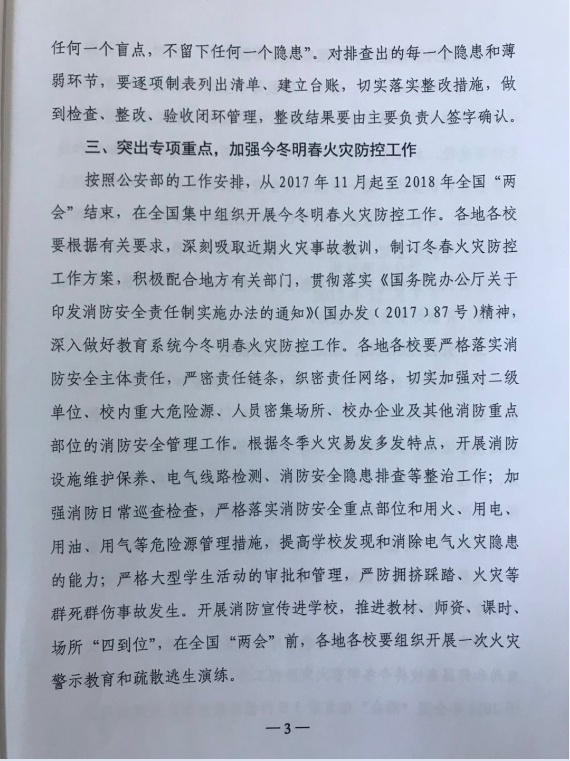 任何一个盲点，不留下任何一个隐患”。对排查出的每一个隐患和薄弱环节，要逐项制表列出清单、建立台账，切实落实整改措施，做到检查、整改、验收闭环管理，整改结果要由主要负责人签字确认。

三、突出专项重点，加强今冬明春火灾防控工作

按照公安部的工作安排，从2017年11月起至2018年全国“两会”结束，在全国集中组织开展今冬明春火灾防控工作。各地各校要根据有关要求，深刻吸取近期火灾事故教训，制订冬春火灾防控工作方案，积极配合地方有关部门，贯彻落实《国务院办公厅关于印发消防安全责任制实施办法的通知》(国办发（2017）87号）精神，深入做好教育系统今冬明春火灾防控工作。各地各校要严格落实消防安全主体责任，严密责任链条，织密责任网络，切实加强对二级单位、校内重大危险源、人员密集场所、校办企业及其他消防重点部位的消防安全管理工作。根据冬季火灾易发多发特点，开展消防设施维护保养、电气线路检测、消防安全隐患排查等整治工作；加强消防日常巡查检查，严格落实消防安全重点部位和用火、用电、用油、用气等危险源管理措施，提高学校发现和消除电气火灾隐患的能力；严格大型学生活动的审批和管理，严防拥挤踩踏、火灾等群死群伤事故发生。开展消防宣传进学校，推进教材、师资、课时、场所“四到位”，在全国“两会”前，各地各校要组织开展一次火灾警示教育和疏散逃生演练。

—3—